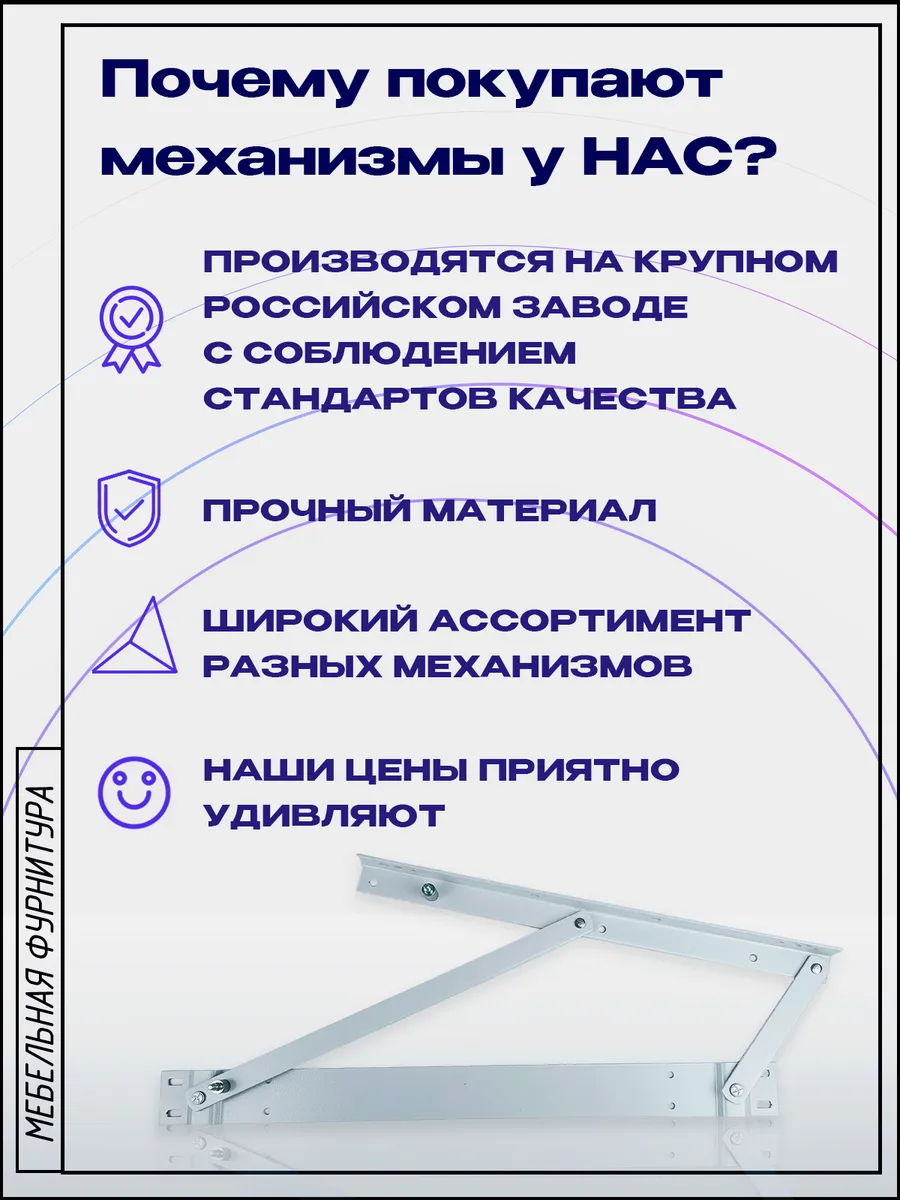 Почему покупают механизмы у НАС?

ПРОИЗВОДЯТСЯ НА КРУПНОМ РОССИЙСКОМ ЗАВОДЕ С СОБЛЮДЕНИЕМ СТАНДАРТОВ КАЧЕСТВА

ПРОЧНЫЙ МАТЕРИАЛ

ШИРОКИЙ АССОРТИМЕНТ РАЗНЫХ МЕХАНИЗМОВ

НАШИ ЦЕНЫ ПРИЯТНО УДИВЛЯЮТ

МЕБЕЛЬНАЯ ФУРНИТУРА